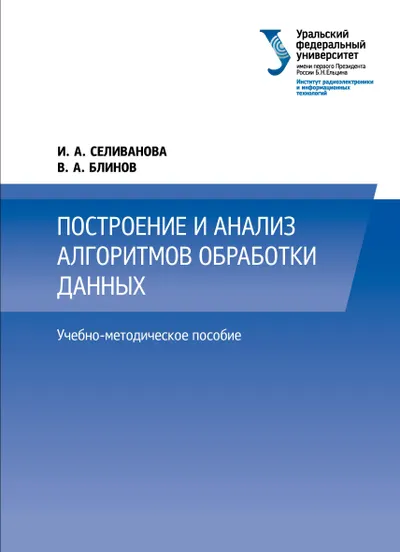 Уральский федеральный университет
имени первого Президента России Б.Н.Ельцина
Институт радиоэлектроники и информационных технологий

И. А. СЕЛИВАНОВА
В. А. БЛИНОВ

ПОСТРОЕНИЕ И АНАЛИЗ АЛГОРИТМОВ ОБРАБОТКИ ДАННЫХ

Учебно-методическое пособие